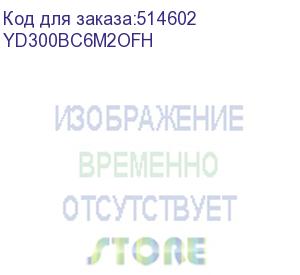 Код для заказа:514602
YD300BC6M2OFH

ИЗОБРАЖЕНИЕ
ВРЕМЕННО
ОТСУТСТВУЕТ
STORE